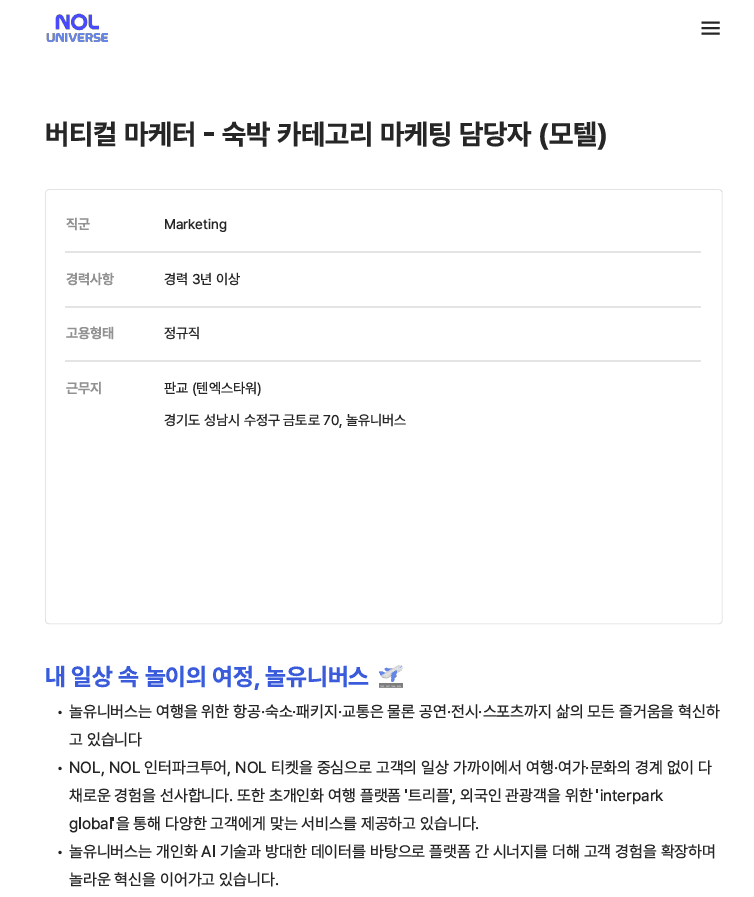 NOL UNIVERSE

버티컬 마케터 - 숙박 카테고리 마케팅 담당자 (모텔)

| 직군 | Marketing |
|---|---|
| 경력사항 | 경력 3년 이상 |
| 고용형태 | 정규직 |
| 근무지 | 판교 (텐엑스타워) 경기도 성남시 수정구 금토로 70, 놀유니버스 |

내 일상 속 놀이의 여정, 놀유니버스 🛫

• 놀유니버스는 여행을 위한 항공·숙소·패키지·교통은 물론 공연·전시·스포츠까지 삶의 모든 즐거움을 혁신하고 있습니다

• NOL, NOL 인터파크투어, NOL 티켓을 중심으로 고객의 일상 가까이에서 여행·여가·문화의 경계 없이 다채로운 경험을 선사합니다. 또한 초개인화 여행 플랫폼 '트리플', 외국인 관광객을 위한 'interpark global'을 통해 다양한 고객에게 맞는 서비스를 제공하고 있습니다.

• 놀유니버스는 개인화 AI 기술과 방대한 데이터를 바탕으로 플랫폼 간 시너지를 더해 고객 경험을 확장하며 놀라운 혁신을 이어가고 있습니다.